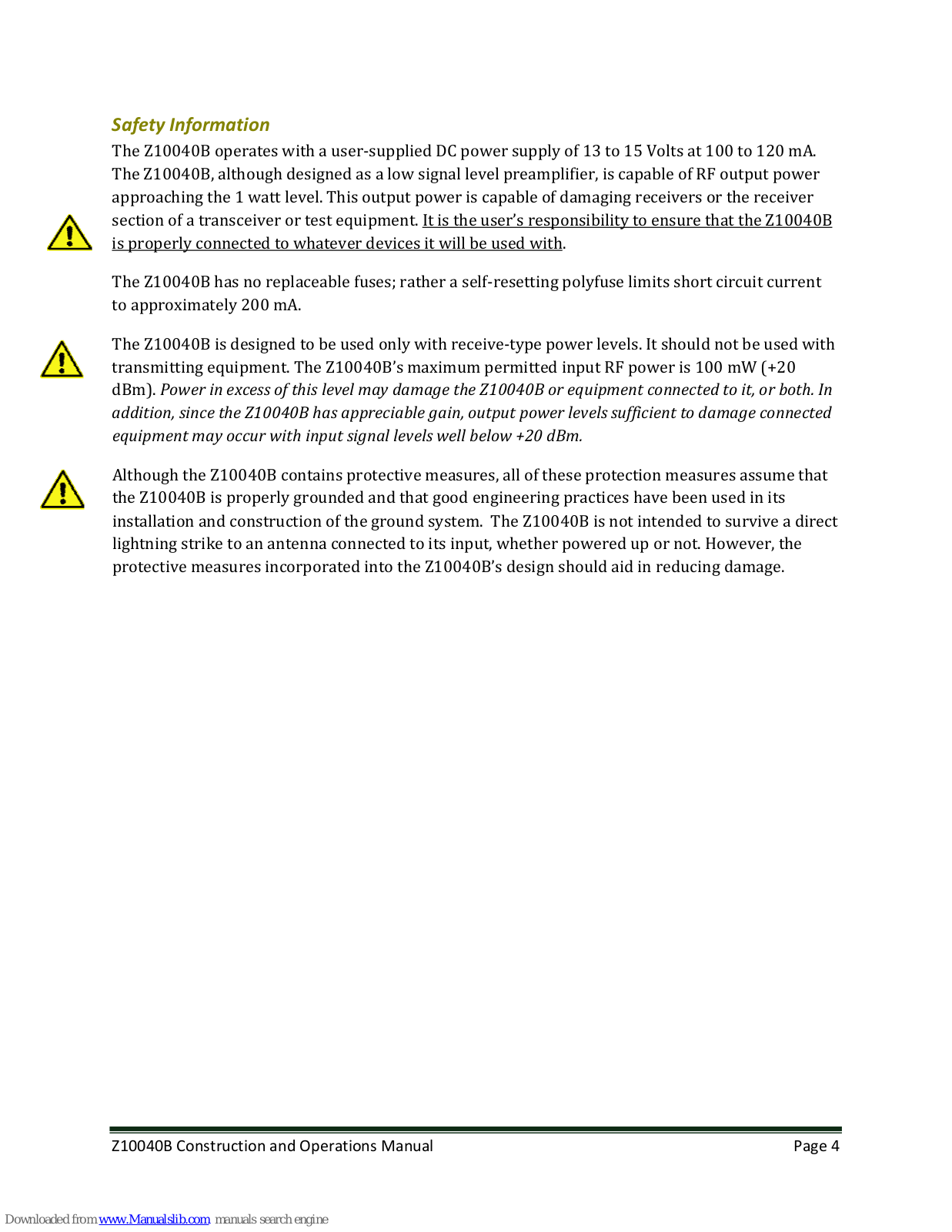 Safety Information

The Z10040B operates with a user-supplied DC power supply of 13 to 15 Volts at 100 to 120 mA. The Z10040B, although designed as a low signal level preamplifier, is capable of RF output power approaching the 1 watt level. This output power is capable of damaging receivers or the receiver section of a transceiver or test equipment. It is the user's responsibility to ensure that the Z10040B is properly connected to whatever devices it will be used with.

The Z10040B has no replaceable fuses; rather a self-resetting polyfuse limits short circuit current to approximately 200 mA.

The Z10040B is designed to be used only with receive-type power levels. It should not be used with transmitting equipment. The Z10040B's maximum permitted input RF power is 100 mW (+20 dBm). Power in excess of this level may damage the Z10040B or equipment connected to it, or both. In addition, since the Z10040B has appreciable gain, output power levels sufficient to damage connected equipment may occur with input signal levels well below +20 dBm.

Although the Z10040B contains protective measures, all of these protection measures assume that the Z10040B is properly grounded and that good engineering practices have been used in its installation and construction of the ground system. The Z10040B is not intended to survive a direct lightning strike to an antenna connected to its input, whether powered up or not. However, the protective measures incorporated into the Z10040B's design should aid in reducing damage.

Z10040B Construction and Operations Manual Page 4

Downloaded from www.Manualslib.com manuals search engine